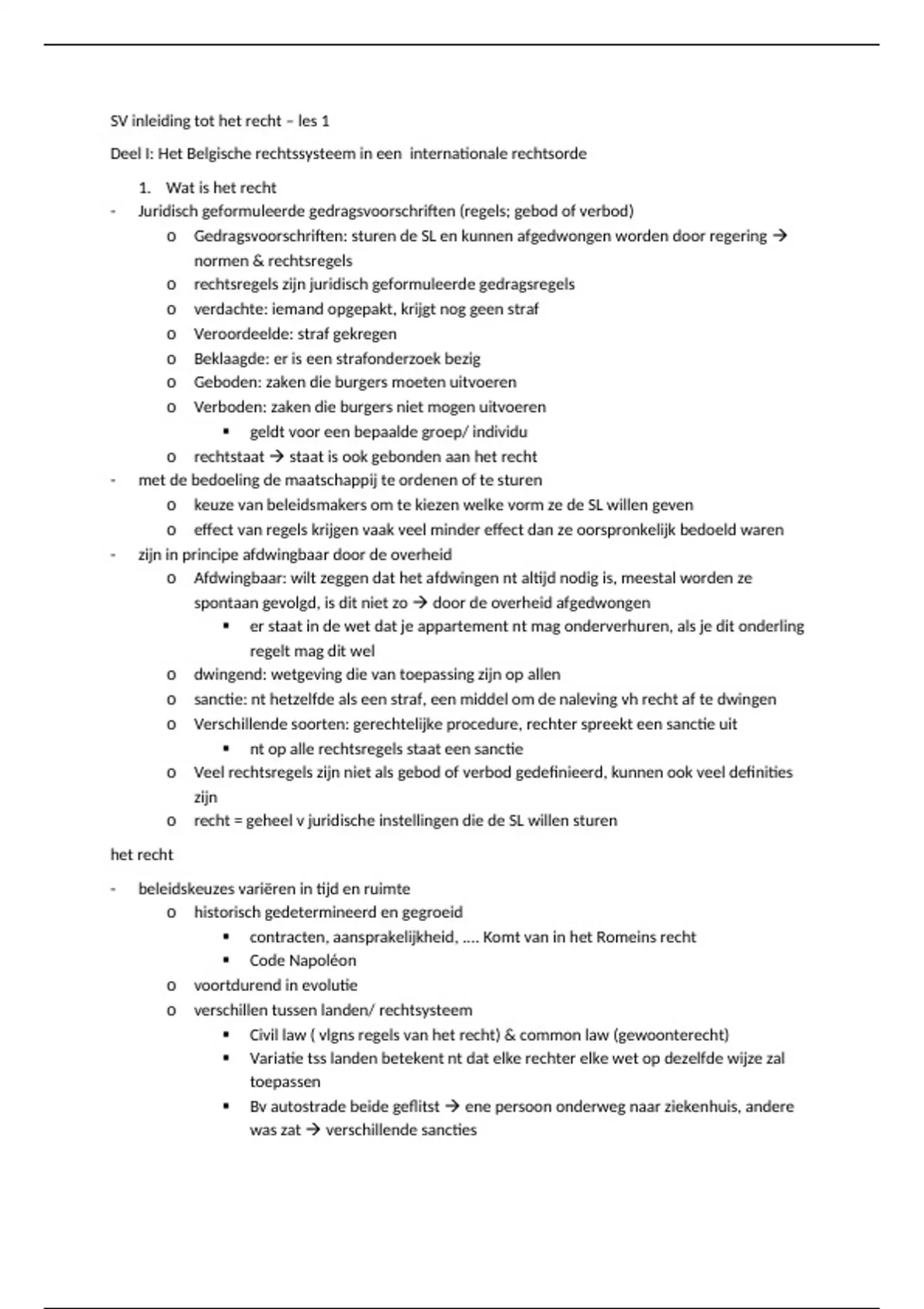 SV inleiding tot het recht – les 1

Deel I: Het Belgische rechtssysteem in een internationale rechtsorde

1. Wat is het recht
- Juridisch geformuleerde gedragsvoorschriften (regels; gebod of verbod)
  o Gedragsvoorschriften: sturen de SL en kunnen afgedwongen worden door regering → normen & rechtsregels
  o rechtsregels zijn juridisch geformuleerde gedragsregels
  o verdachte: iemand opgepakt, krijgt nog geen straf
  o Veroordeelde: straf gekregen
  o Beklaagde: er is een strafonderzoek bezig
  o Geboden: zaken die burgers moeten uitvoeren
  o Verboden: zaken die burgers niet mogen uitvoeren
    ▪ geldt voor een bepaalde groep/ individu
  o rechtstaat → staat is ook gebonden aan het recht
- met de bedoeling de maatschappij te ordenen of te sturen
  o keuze van beleidsmakers om te kiezen welke vorm ze de SL willen geven
  o effect van regels krijgen vaak veel minder effect dan ze oorspronkelijk bedoeld waren
- zijn in principe afdwingbaar door de overheid
  o Afdwingbaar: wilt zeggen dat het afdwingen nt altijd nodig is, meestal worden ze spontaan gevolgd, is dit niet zo → door de overheid afgedwongen
    ▪ er staat in de wet dat je appartement nt mag onderverhuren, als je dit onderling regelt mag dit wel
  o dwingend: wetgeving die van toepassing zijn op allen
  o sanctie: nt hetzelfde als een straf, een middel om de naleving vh recht af te dwingen
  o Verschillende soorten: gerechtelijke procedure, rechter spreekt een sanctie uit
    ▪ nt op alle rechtsregels staat een sanctie
  o Veel rechtsregels zijn niet als gebod of verbod gedefinieerd, kunnen ook veel definities zijn
  o recht = geheel v juridische instellingen die de SL willen sturen

het recht

- beleidskeuzes variëren in tijd en ruimte
  o historisch gedetermineerd en gegroeid
    ▪ contracten, aansprakelijkheid, …. Komt van in het Romeins recht
    ▪ Code Napoléon
  o voortdurend in evolutie
  o verschillen tussen landen/ rechtsysteem
    ▪ Civil law ( vlgns regels van het recht) & common law (gewoonterecht)
    ▪ Variatie tss landen betekent nt dat elke rechter elke wet op dezelfde wijze zal toepassen
    ▪ Bv autostrade beide geflitst → ene persoon onderweg naar ziekenhuis, andere was zat → verschillende sancties